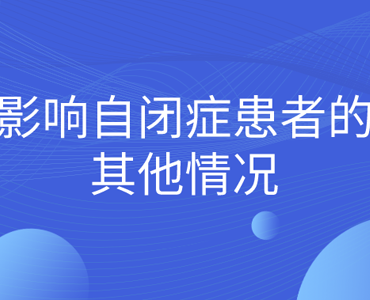 影响自闭症患者的其他情况